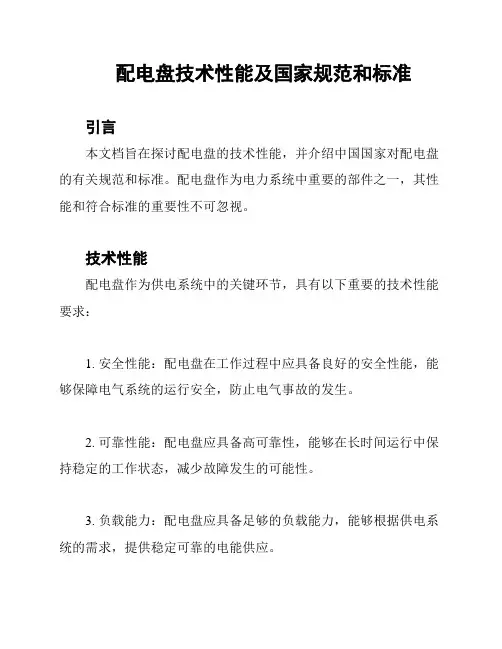 配电盘技术性能及国家规范和标准

引言

本文档旨在探讨配电盘的技术性能，并介绍中国国家对配电盘的有关规范和标准。配电盘作为电力系统中重要的部件之一，其性能和符合标准的重要性不可忽视。

技术性能

配电盘作为供电系统中的关键环节，具有以下重要的技术性能要求：

1. 安全性能：配电盘在工作过程中应具备良好的安全性能，能够保障电气系统的运行安全，防止电气事故的发生。

2. 可靠性能：配电盘应具备高可靠性，能够在长时间运行中保持稳定的工作状态，减少故障发生的可能性。

3. 负载能力：配电盘应具备足够的负载能力，能够根据供电系统的需求，提供稳定可靠的电能供应。